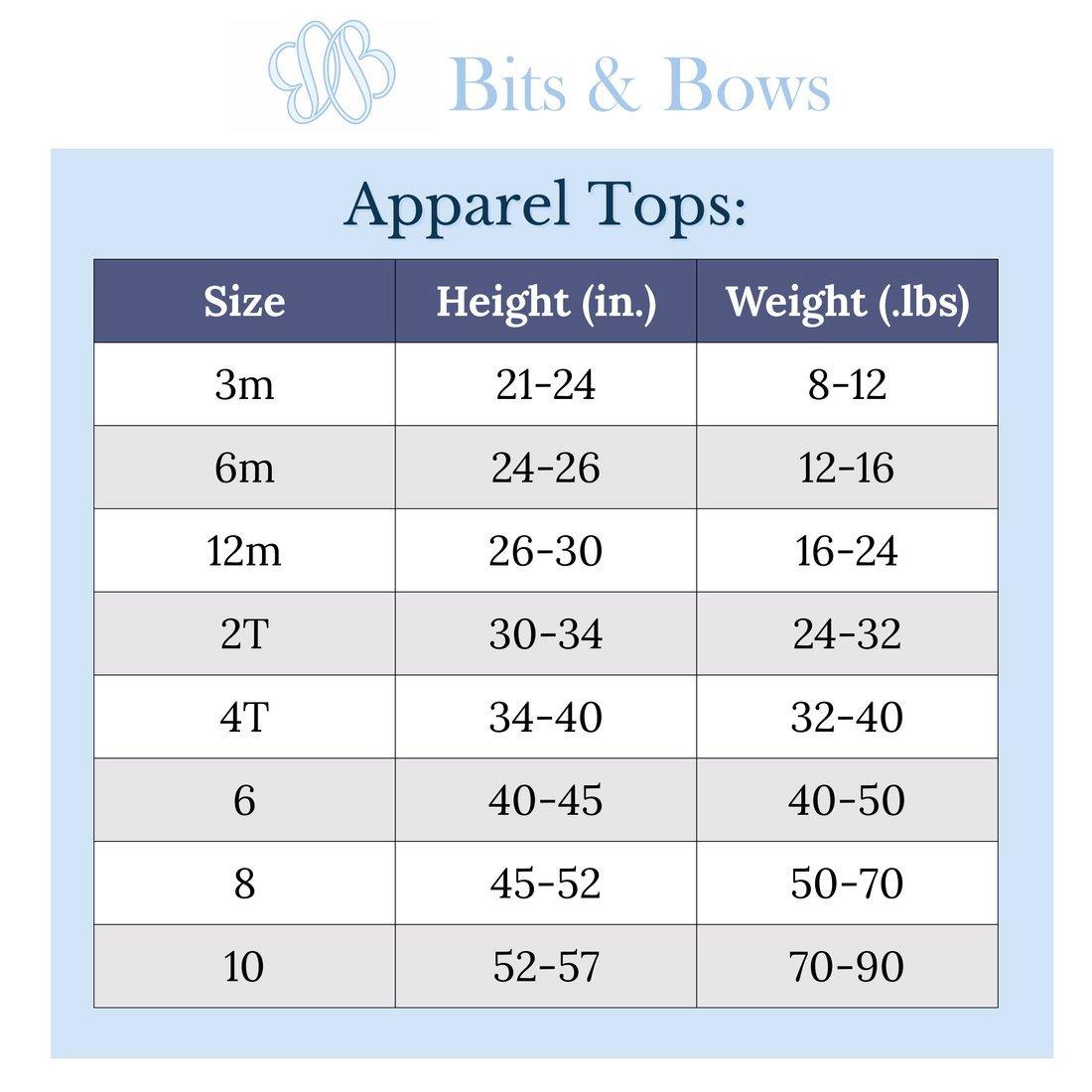 Bits & Bows

Apparel Tops:

| Size | Height (in.) | Weight (.lbs) |
|---|---|---|
| 3m | 21-24 | 8-12 |
| 6m | 24-26 | 12-16 |
| 12m | 26-30 | 16-24 |
| 2T | 30-34 | 24-32 |
| 4T | 34-40 | 32-40 |
| 6 | 40-45 | 40-50 |
| 8 | 45-52 | 50-70 |
| 10 | 52-57 | 70-90 |